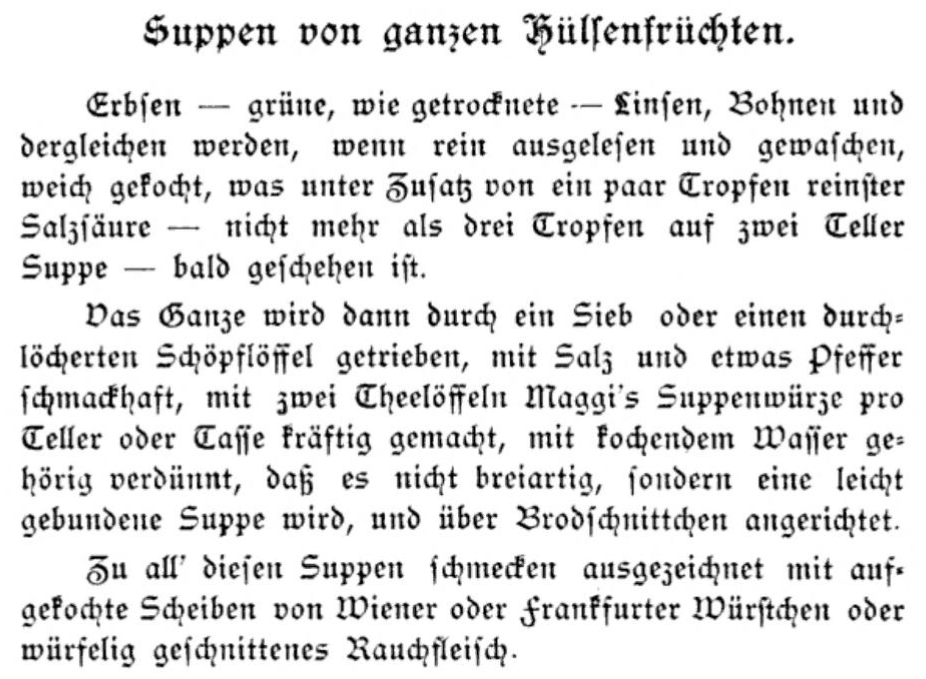 Suppen von ganzen Hülsenfrüchten.

Erbsen — grüne, wie getrocknete — Linsen, Bohnen und dergleichen werden, wenn rein ausgelesen und gewaschen, weich gekocht, was unter Zusatz von ein paar Tropfen reinster Salzsäure — nicht mehr als drei Tropfen auf zwei Teller Suppe — bald geschehen ist.

Das Ganze wird dann durch ein Sieb oder einen durchlöcherten Schöpflöffel getrieben, mit Salz und etwas Pfeffer schmackhaft, mit zwei Theelöffeln Maggi's Suppenwürze pro Teller oder Tasse kräftig gemacht, mit kochendem Wasser gehörig verdünnt, daß es nicht breiartig, sondern eine leicht gebundene Suppe wird, und über Brodschnittchen angerichtet.

Zu all' diesen Suppen schmecken ausgezeichnet mit aufgekochte Scheiben von Wiener oder Frankfurter Würstchen oder würfelig geschnittenes Rauchfleisch.